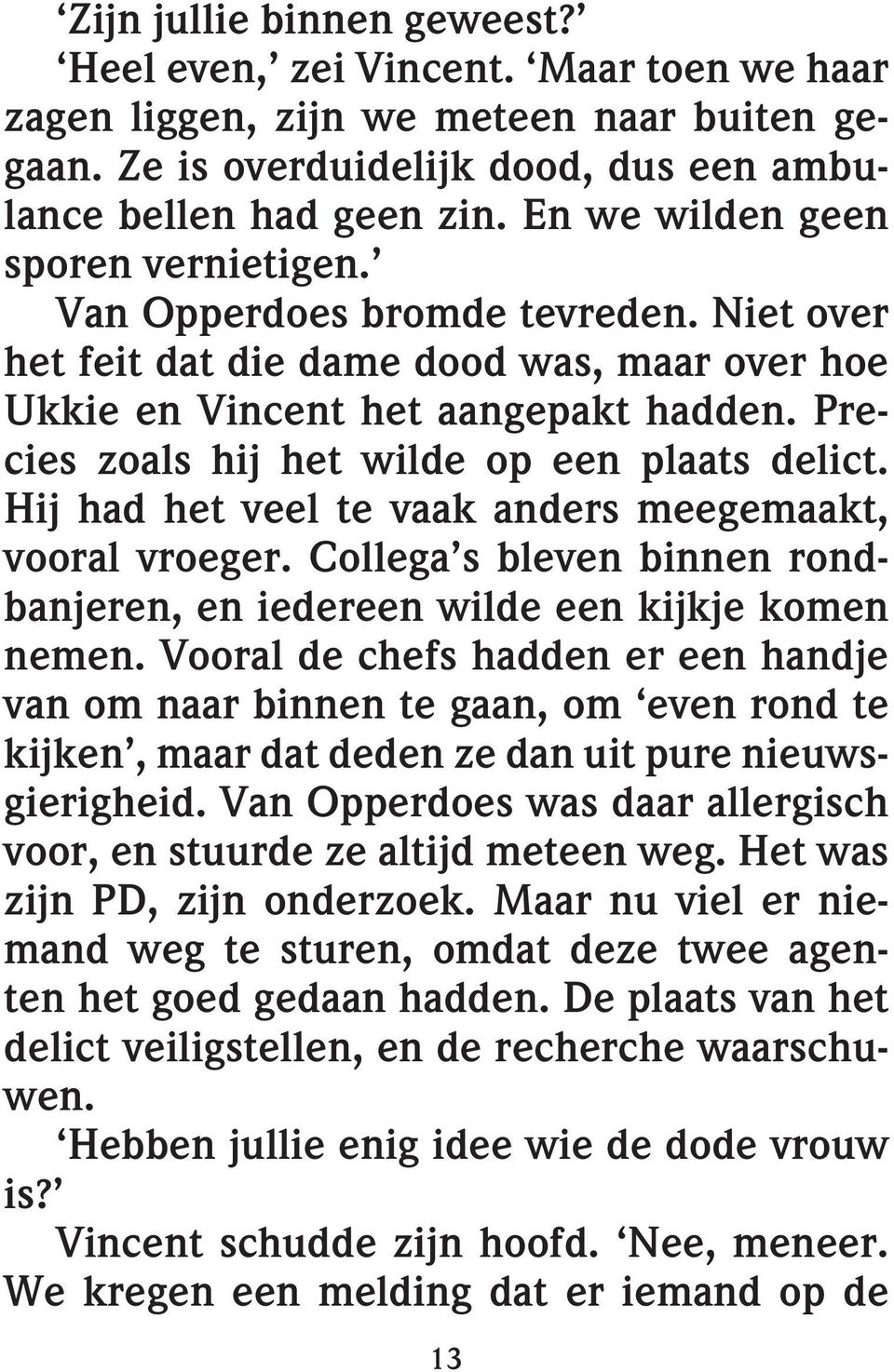 ‘Zijn jullie binnen geweest?’

‘Heel even,’ zei Vincent. ‘Maar toen we haar zagen liggen, zijn we meteen naar buiten gegaan. Ze is overduidelijk dood, dus een ambulance bellen had geen zin. En we wilden geen sporen vernietigen.’

Van Opperdoes bromde tevreden. Niet over het feit dat die dame dood was, maar over hoe Ukkie en Vincent het aangepakt hadden. Precies zoals hij het wilde op een plaats delict. Hij had het veel te vaak anders meegemaakt, vooral vroeger. Collega’s bleven binnen rondbanjeren, en iedereen wilde een kijkje komen nemen. Vooral de chefs hadden er een handje van om naar binnen te gaan, om ‘even rond te kijken’, maar dat deden ze dan uit pure nieuwsgierigheid. Van Opperdoes was daar allergisch voor, en stuurde ze altijd meteen weg. Het was zijn PD, zijn onderzoek. Maar nu viel er niemand weg te sturen, omdat deze twee agenten het goed gedaan hadden. De plaats van het delict veiligstellen, en de recherche waarschuwen.

‘Hebben jullie enig idee wie de dode vrouw is?’

Vincent schudde zijn hoofd. ‘Nee, meneer. We kregen een melding dat er iemand op de

13